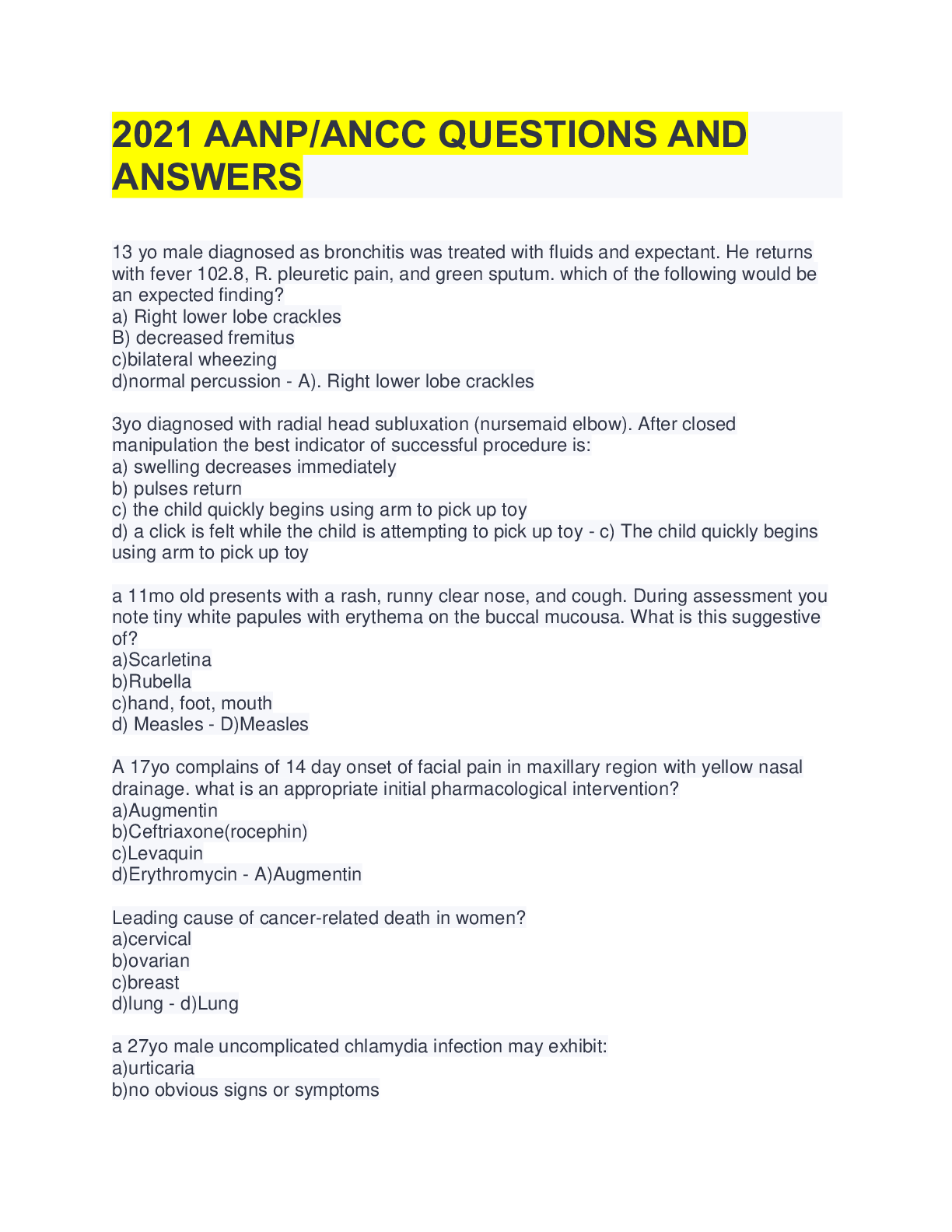 2021 AANP/ANCC QUESTIONS AND ANSWERS

13 yo male diagnosed as bronchitis was treated with fluids and expectant. He returns with fever 102.8, R. pleuretic pain, and green sputum. which of the following would be an expected finding?
a) Right lower lobe crackles
B) decreased fremitus
c)bilateral wheezing
d)normal percussion - A). Right lower lobe crackles

3yo diagnosed with radial head subluxation (nursemaid elbow). After closed manipulation the best indicator of successful procedure is:
a) swelling decreases immediately
b) pulses return
c) the child quickly begins using arm to pick up toy
d) a click is felt while the child is attempting to pick up toy - c) The child quickly begins using arm to pick up toy

a 11mo old presents with a rash, runny clear nose, and cough. During assessment you note tiny white papules with erythema on the buccal mucousa. What is this suggestive of?
a)Scarletina
b)Rubella
c)hand, foot, mouth
d) Measles - D)Measles

A 17yo complains of 14 day onset of facial pain in maxillary region with yellow nasal drainage. what is an appropriate initial pharmacological intervention?
a)Augmentin
b)Ceftriaxone(rocephin)
c)Levaquin
d)Erythromycin - A)Augmentin

Leading cause of cancer-related death in women?
a)cervical
b)ovarian
c)breast
d)lung - d)Lung

a 27yo male uncomplicated chlamydia infection may exhibit:
a)urticaria
b)no obvious signs or symptoms